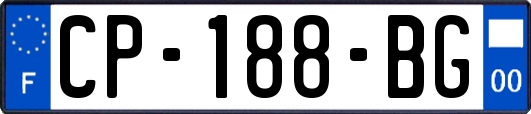 F

CP-188-BG

00